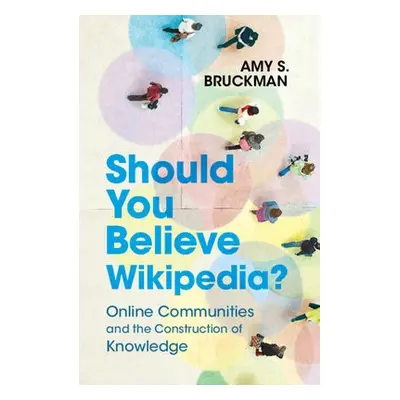 AMY S. BRUCKMAN

Should You Believe Wikipedia?

Online Communities and the Construction of Knowledge